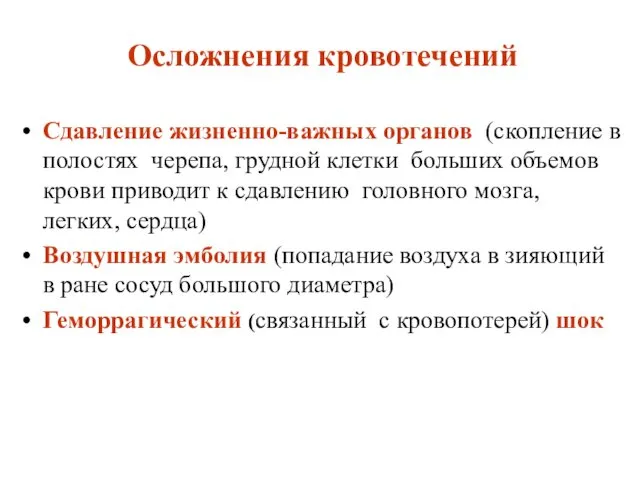 Осложнения кровотечений

• Сдавление жизненно-важных органов (скопление в полостях черепа, грудной клетки больших объемов крови приводит к сдавлению головного мозга, легких, сердца)
• Воздушная эмболия (попадание воздуха в зияющий в ране сосуд большого диаметра)
• Геморрагический (связанный с кровопотерей) шок